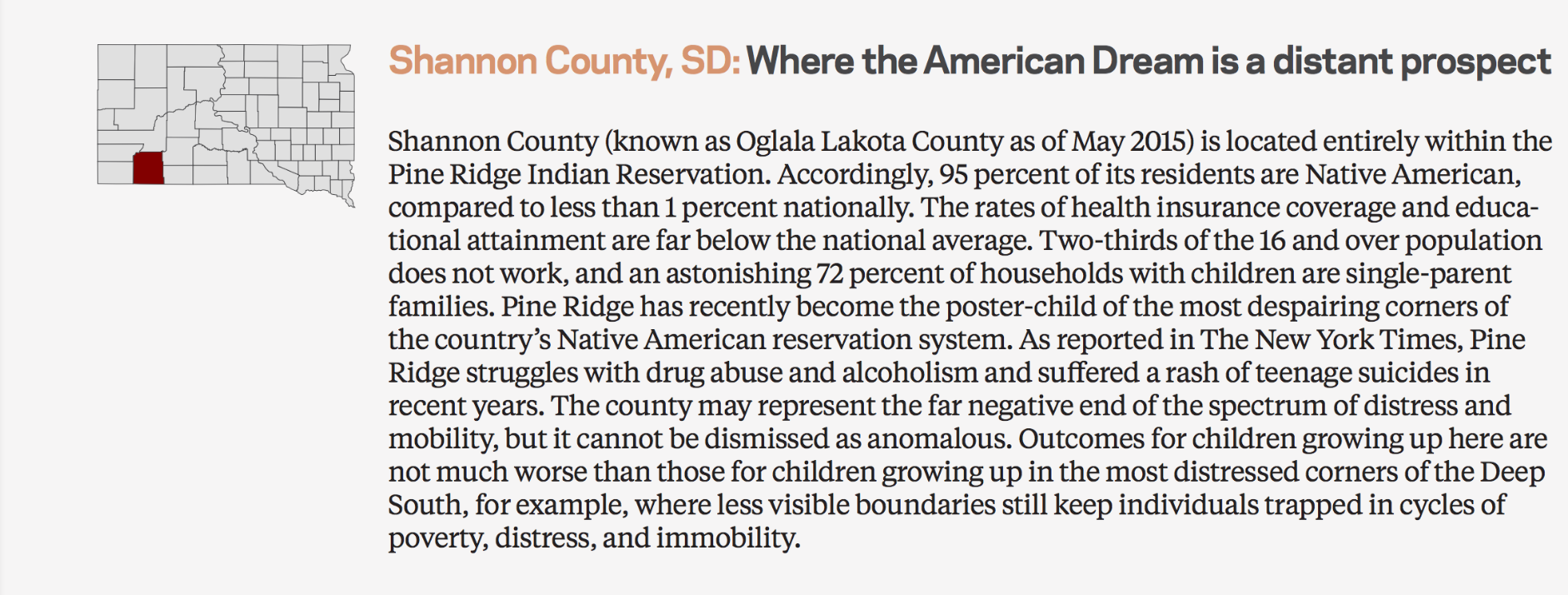 Shannon County, SD: Where the American Dream is a distant prospect

Shannon County (known as Oglala Lakota County as of May 2015) is located entirely within the Pine Ridge Indian Reservation. Accordingly, 95 percent of its residents are Native American, compared to less than 1 percent nationally. The rates of health insurance coverage and educational attainment are far below the national average. Two-thirds of the 16 and over population does not work, and an astonishing 72 percent of households with children are single-parent families. Pine Ridge has recently become the poster-child of the most despairing corners of the country's Native American reservation system. As reported in The New York Times, Pine Ridge struggles with drug abuse and alcoholism and suffered a rash of teenage suicides in recent years. The county may represent the far negative end of the spectrum of distress and mobility, but it cannot be dismissed as anomalous. Outcomes for children growing up here are not much worse than those for children growing up in the most distressed corners of the Deep South, for example, where less visible boundaries still keep individuals trapped in cycles of poverty, distress, and immobility.